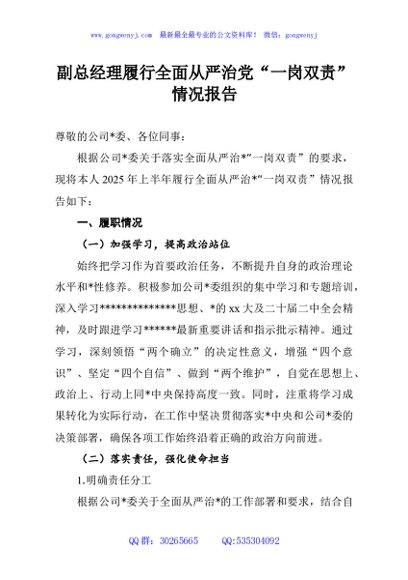 www.gongwenyj.com　最新最全最专业的公文资料库！　微信：gongwenyj

副总经理履行全面从严治党“一岗双责”情况报告

尊敬的公司*委、各位同事：

根据公司*委关于落实全面从严治*“一岗双责”的要求，现将本人 2025 年上半年履行全面从严治*“一岗双责”情况报告如下：

一、履职情况

（一）加强学习，提高政治站位

始终把学习作为首要政治任务，不断提升自身的政治理论水平和*性修养。积极参加公司*委组织的集中学习和专题培训，深入学习**************思想、*的 xx 大及二十届二中全会精神，及时跟进学习******最新重要讲话和指示批示精神。通过学习，深刻领悟“两个确立”的决定性意义，增强“四个意识”、坚定“四个自信”、做到“两个维护”，自觉在思想上、政治上、行动上同*中央保持高度一致。同时，注重将学习成果转化为实际行动，在工作中坚决贯彻落实*中央和公司*委的决策部署，确保各项工作始终沿着正确的政治方向前进。

（二）落实责任，强化使命担当

1.明确责任分工

根据公司*委关于全面从严治*的工作部署和要求，结合自

QQ 群：30265665　　QQ:535304092